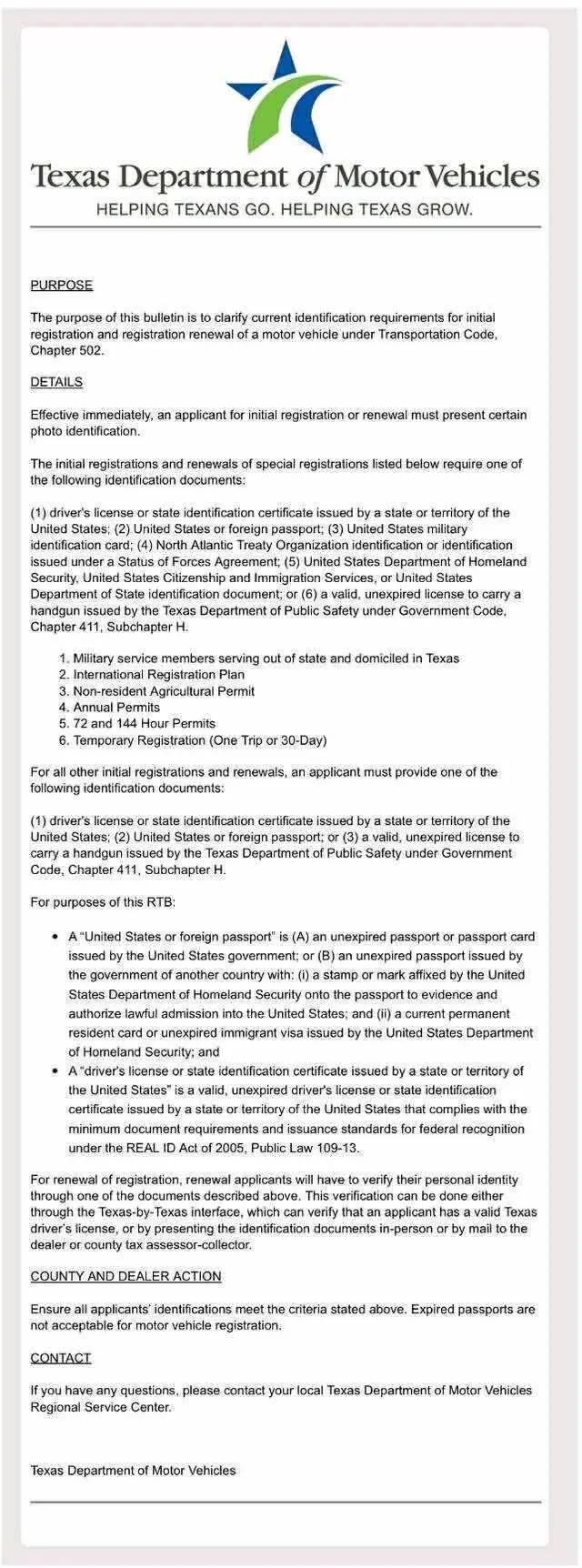 Texas Department of Motor Vehicles
HELPING TEXANS GO. HELPING TEXAS GROW.

PURPOSE

The purpose of this bulletin is to clarify current identification requirements for initial registration and registration renewal of a motor vehicle under Transportation Code, Chapter 502.

DETAILS

Effective immediately, an applicant for initial registration or renewal must present certain photo identification.

The initial registrations and renewals of special registrations listed below require one of the following identification documents:

(1) driver's license or state identification certificate issued by a state or territory of the United States; (2) United States or foreign passport; (3) United States military identification card; (4) North Atlantic Treaty Organization identification or identification issued under a Status of Forces Agreement; (5) United States Department of Homeland Security, United States Citizenship and Immigration Services, or United States Department of State identification document; or (6) a valid, unexpired license to carry a handgun issued by the Texas Department of Public Safety under Government Code, Chapter 411, Subchapter H.

1. Military service members serving out of state and domiciled in Texas
2. International Registration Plan
3. Non-resident Agricultural Permit
4. Annual Permits
5. 72 and 144 Hour Permits
6. Temporary Registration (One Trip or 30-Day)

For all other initial registrations and renewals, an applicant must provide one of the following identification documents:

(1) driver's license or state identification certificate issued by a state or territory of the United States; (2) United States or foreign passport; or (3) a valid, unexpired license to carry a handgun issued by the Texas Department of Public Safety under Government Code, Chapter 411, Subchapter H.

For purposes of this RTB:

• A "United States or foreign passport" is (A) an unexpired passport or passport card issued by the United States government; or (B) an unexpired passport issued by the government of another country with: (i) a stamp or mark affixed by the United States Department of Homeland Security onto the passport to evidence and authorize lawful admission into the United States; and (ii) a current permanent resident card or unexpired immigrant visa issued by the United States Department of Homeland Security; and
• A "driver's license or state identification certificate issued by a state or territory of the United States" is a valid, unexpired driver's license or state identification certificate issued by a state or territory of the United States that complies with the minimum document requirements and issuance standards for federal recognition under the REAL ID Act of 2005, Public Law 109-13.

For renewal of registration, renewal applicants will have to verify their personal identity through one of the documents described above. This verification can be done either through the Texas-by-Texas interface, which can verify that an applicant has a valid Texas driver's license, or by presenting the identification documents in-person or by mail to the dealer or county tax assessor-collector.

COUNTY AND DEALER ACTION

Ensure all applicants' identifications meet the criteria stated above. Expired passports are not acceptable for motor vehicle registration.

CONTACT

If you have any questions, please contact your local Texas Department of Motor Vehicles Regional Service Center.

Texas Department of Motor Vehicles